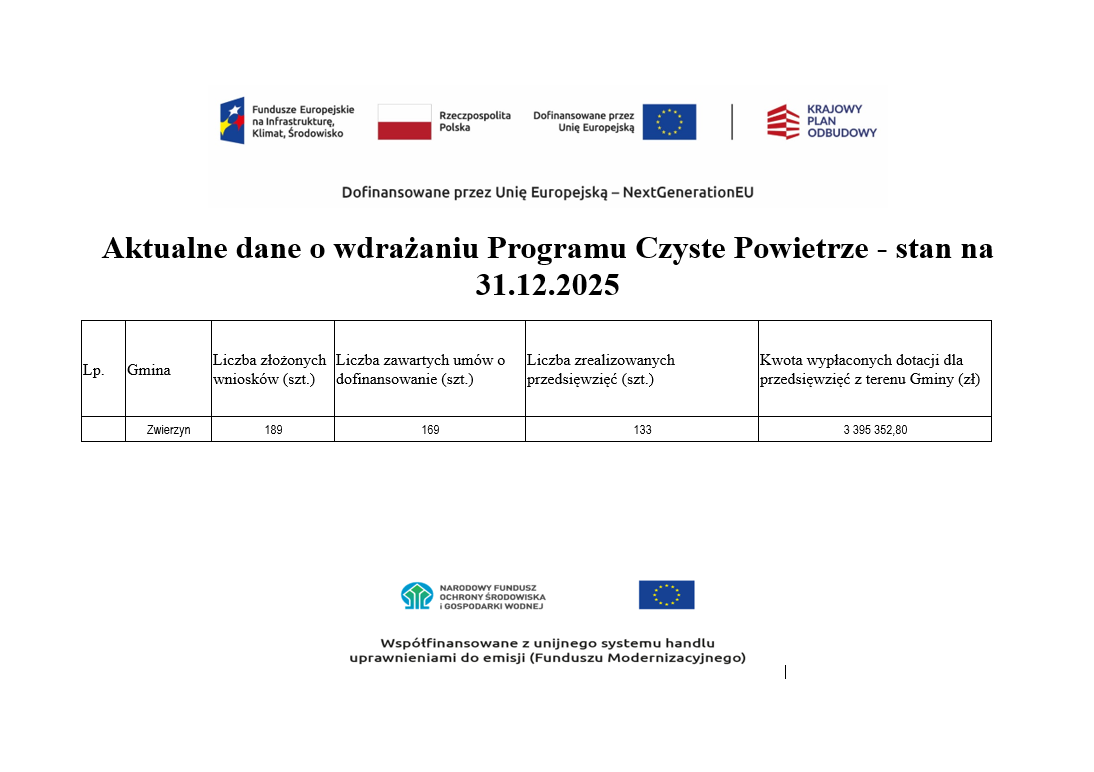 Fundusze Europejskie na Infrastrukturę, Klimat, Środowisko

Rzeczpospolita Polska

Dofinansowane przez Unię Europejską

KRAJOWY PLAN ODBUDOWY

Dofinansowane przez Unię Europejską – NextGenerationEU

Aktualne dane o wdrażaniu Programu Czyste Powietrze - stan na 31.12.2025

| Lp. | Gmina | Liczba złożonych wniosków (szt.) | Liczba zawartych umów o dofinansowanie (szt.) | Liczba zrealizowanych przedsięwzięć (szt.) | Kwota wypłaconych dotacji dla przedsięwzięć z terenu Gminy (zł) |
|---|---|---|---|---|---|
| | Zwierzyn | 189 | 169 | 133 | 3 395 352,80 |

NARODOWY FUNDUSZ OCHRONY ŚRODOWISKA I GOSPODARKI WODNEJ

Współfinansowane z unijnego systemu handlu uprawnieniami do emisji (Funduszu Modernizacyjnego)